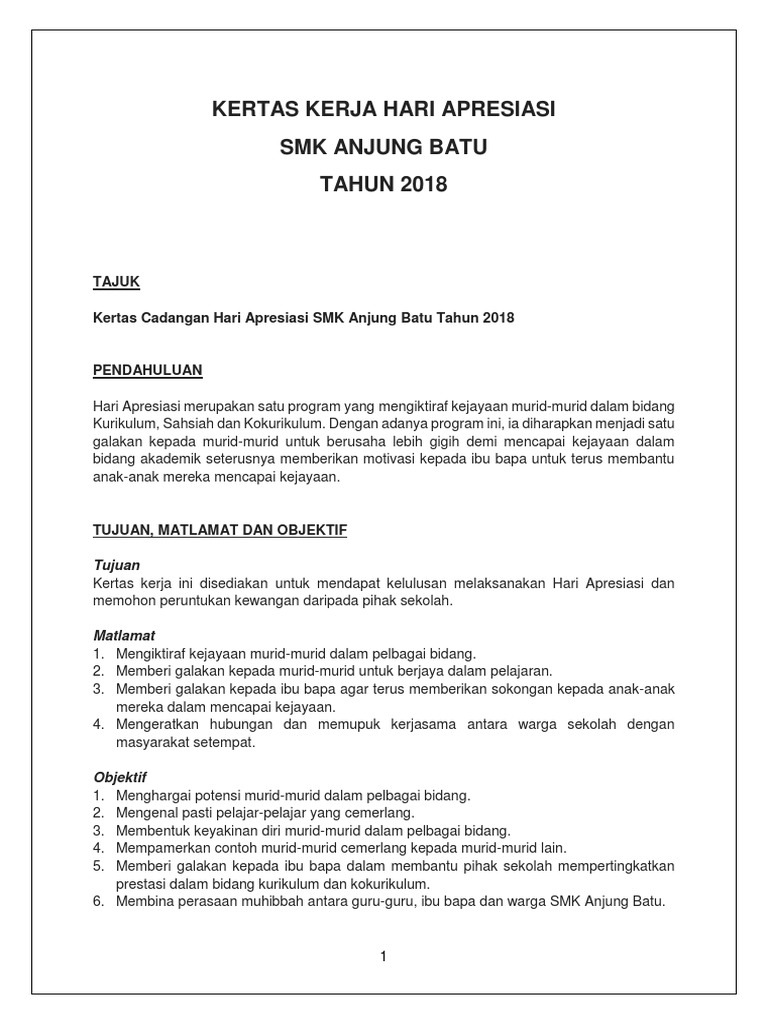 KERTAS KERJA HARI APRESIASI

SMK ANJUNG BATU

TAHUN 2018

TAJUK

Kertas Cadangan Hari Apresiasi SMK Anjung Batu Tahun 2018

PENDAHULUAN

Hari Apresiasi merupakan satu program yang mengiktiraf kejayaan murid-murid dalam bidang Kurikulum, Sahsiah dan Kokurikulum. Dengan adanya program ini, ia diharapkan menjadi satu galakan kepada murid-murid untuk berusaha lebih gigih demi mencapai kejayaan dalam bidang akademik seterusnya memberikan motivasi kepada ibu bapa untuk terus membantu anak-anak mereka mencapai kejayaan.

TUJUAN, MATLAMAT DAN OBJEKTIF

Tujuan
Kertas kerja ini disediakan untuk mendapat kelulusan melaksanakan Hari Apresiasi dan memohon peruntukan kewangan daripada pihak sekolah.

Matlamat
1. Mengiktiraf kejayaan murid-murid dalam pelbagai bidang.
2. Memberi galakan kepada murid-murid untuk berjaya dalam pelajaran.
3. Memberi galakan kepada ibu bapa agar terus memberikan sokongan kepada anak-anak mereka dalam mencapai kejayaan.
4. Mengeratkan hubungan dan memupuk kerjasama antara warga sekolah dengan masyarakat setempat.

Objektif
1. Menghargai potensi murid-murid dalam pelbagai bidang.
2. Mengenal pasti pelajar-pelajar yang cemerlang.
3. Membentuk keyakinan diri murid-murid dalam pelbagai bidang.
4. Mempamerkan contoh murid-murid cemerlang kepada murid-murid lain.
5. Memberi galakan kepada ibu bapa dalam membantu pihak sekolah mempertingkatkan prestasi dalam bidang kurikulum dan kokurikulum.
6. Membina perasaan muhibbah antara guru-guru, ibu bapa dan warga SMK Anjung Batu.

1